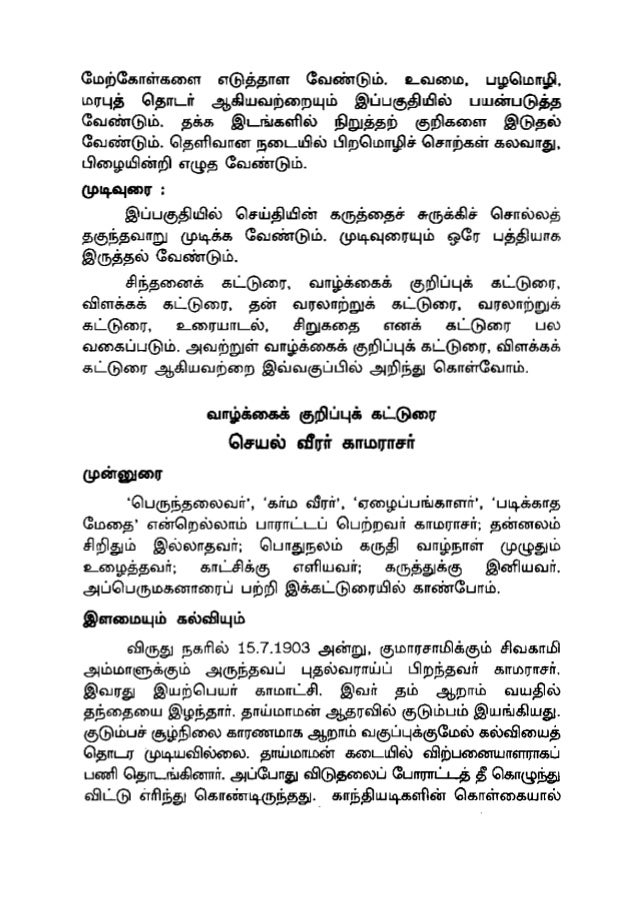 மேற்கோள்களை எடுத்தாள வேண்டும். உவமை, பழமொழி, மரபுத் தொடர் ஆகியவற்றையும் இப்பகுதியில் பயன்படுத்த வேண்டும். தக்க இடங்களில் நிறுத்தற் குறிகளை இடுதல் வேண்டும். தெளிவான நடையில் பிறமொழிச் சொற்கள் கலவாது, பிழையின்றி எழுத வேண்டும்.

முடிவுரை :

இப்பகுதியில் செய்தியின் கருத்தைச் சுருக்கிச் சொல்லத் தகுந்தவாறு முடிக்க வேண்டும். முடிவுரையும் ஒரே பத்தியாக இருத்தல் வேண்டும்.

சிந்தனைக் கட்டுரை, வாழ்க்கைக் குறிப்புக் கட்டுரை, விளக்கக் கட்டுரை, தன் வரலாற்றுக் கட்டுரை, வரலாற்றுக் கட்டுரை, உரையாடல், சிறுகதை எனக் கட்டுரை பல வகைப்படும். அவற்றுள் வாழ்க்கைக் குறிப்புக் கட்டுரை, விளக்கக் கட்டுரை ஆகியவற்றை இவ்வகுப்பில் அறிந்து கொள்வோம்.

வாழ்க்கைக் குறிப்புக் கட்டுரை

செயல் வீரர் காமராசர்

முன்னுரை

'பெருந்தலைவர்', 'கர்ம வீரர்', 'ஏழைப்பங்காளர்', 'படிக்காத மேதை' என்றெல்லாம் பாராட்டப் பெற்றவர் காமராசர்; தன்னலம் சிறிதும் இல்லாதவர்; பொதுநலம் கருதி வாழ்நாள் முழுதும் உழைத்தவர்; காட்சிக்கு எளியவர்; கருத்துக்கு இனியவர். அப்பெருமகனாரைப் பற்றி இக்கட்டுரையில் காண்போம்.

இளமையும் கல்வியும்

விருது நகரில் 15.7.1903 அன்று, குமாரசாமிக்கும் சிவகாமி அம்மாளுக்கும் அருந்தவப் புதல்வராய்ப் பிறந்தவர் காமராசர். இவரது இயற்பெயர் காமாட்சி. இவர் தம் ஆறாம் வயதில் தந்தையை இழந்தார். தாய்மாமன் ஆதரவில் குடும்பம் இயங்கியது. குடும்பச் சூழ்நிலை காரணமாக ஆறாம் வகுப்புக்குமேல் கல்வியைத் தொடர முடியவில்லை. தாய்மாமன் கடையில் விற்பனையாளராகப் பணி தொடங்கினார். அப்போது விடுதலைப் போராட்டத் தீ கொழுந்து விட்டு எரிந்து கொண்டிருந்தது. காந்தியடிகளின் கொள்கையால்